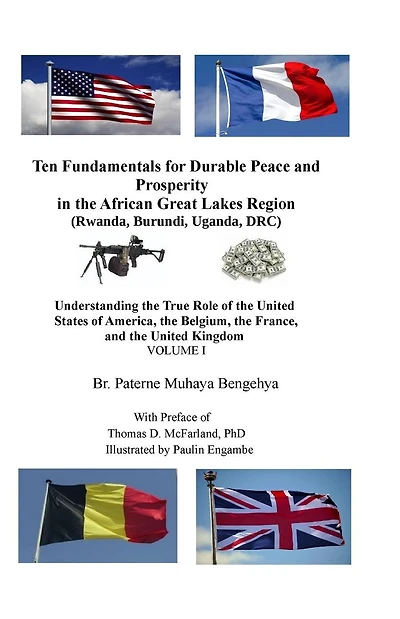 Ten Fundamentals for Durable Peace and Prosperity in the African Great Lakes Region
(Rwanda, Burundi, Uganda, DRC)

Understanding the True Role of the United States of America, the Belgium, the France, and the United Kingdom
VOLUME I

Br. Paterne Muhaya Bengehya

With Preface of
Thomas D. McFarland, PhD
Illustrated by Paulin Engambe